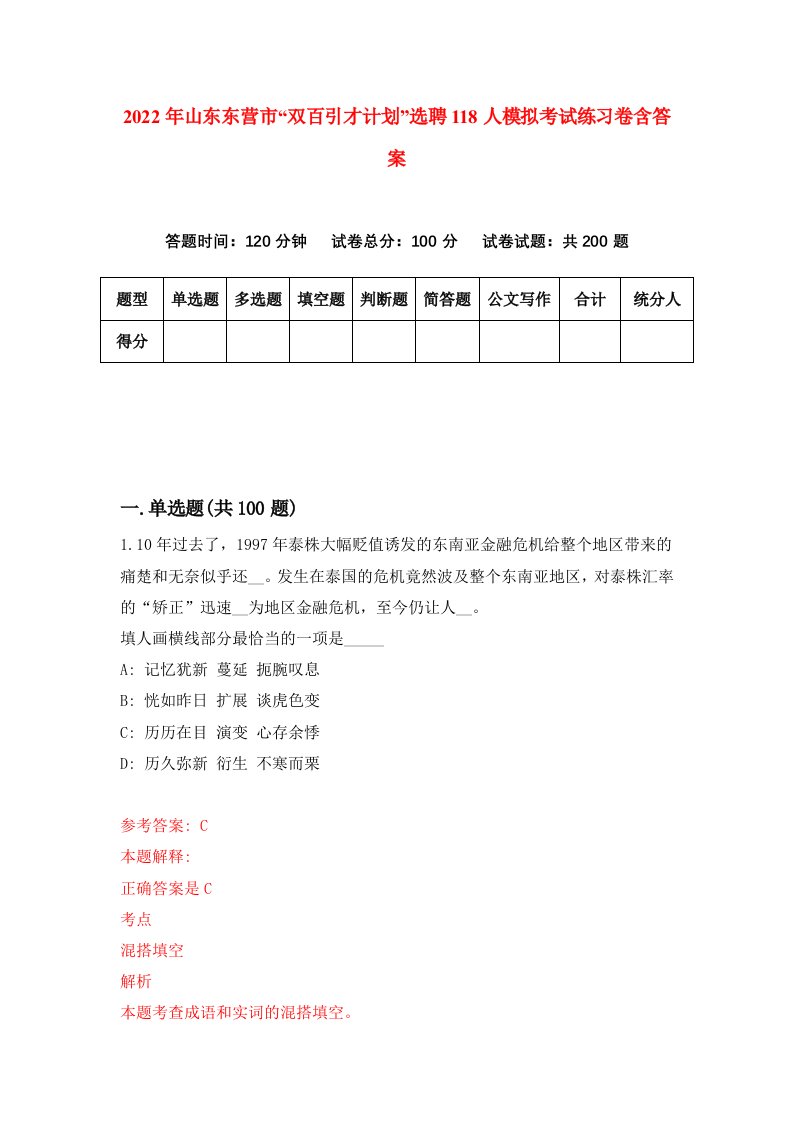 2022年山东东营市“双百引才计划”选聘118人模拟考试练习卷含答案

答题时间：120分钟　试卷总分：100分　试卷试题：共200题

| 题型 | 单选题 | 多选题 | 填空题 | 判断题 | 简答题 | 公文写作 | 合计 | 统分人 |
|---|---|---|---|---|---|---|---|---|
| 得分 | | | | | | | | |

一.单选题(共100题)

1.10年过去了，1997年泰株大幅贬值诱发的东南亚金融危机给整个地区带来的痛楚和无奈似乎还__。发生在泰国的危机竟然波及整个东南亚地区，对泰株汇率的“矫正”迅速__为地区金融危机，至今仍让人__。
填人画横线部分最恰当的一项是_____
A: 记忆犹新 蔓延 扼腕叹息
B: 恍如昨日 扩展 谈虎色变
C: 历历在目 演变 心存余悸
D: 历久弥新 衍生 不寒而栗

参考答案: C
本题解释:
正确答案是C
考点
混搭填空
解析
本题考查成语和实词的混搭填空。